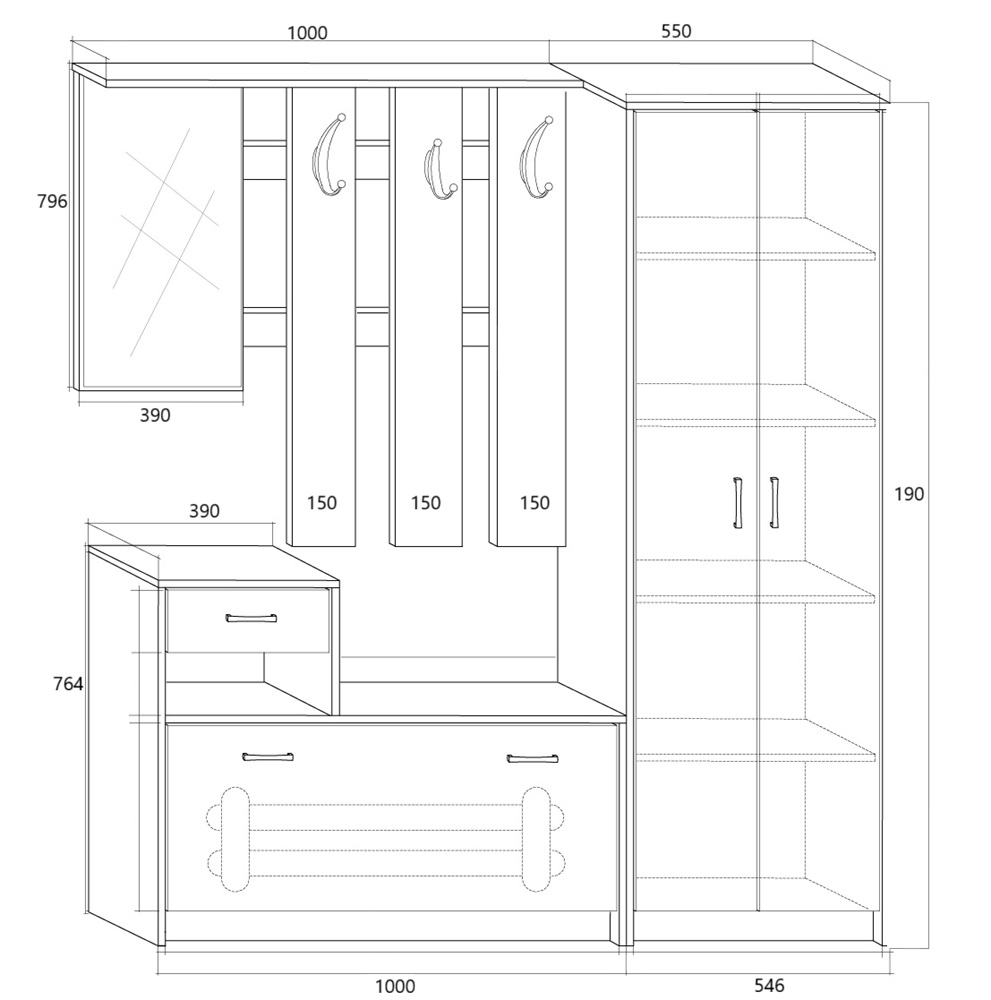 1000
550
796
390
150
150
150
190
390
764
1000
546